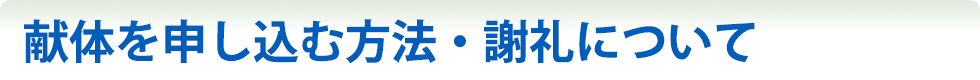 献体を申し込む方法・謝礼について